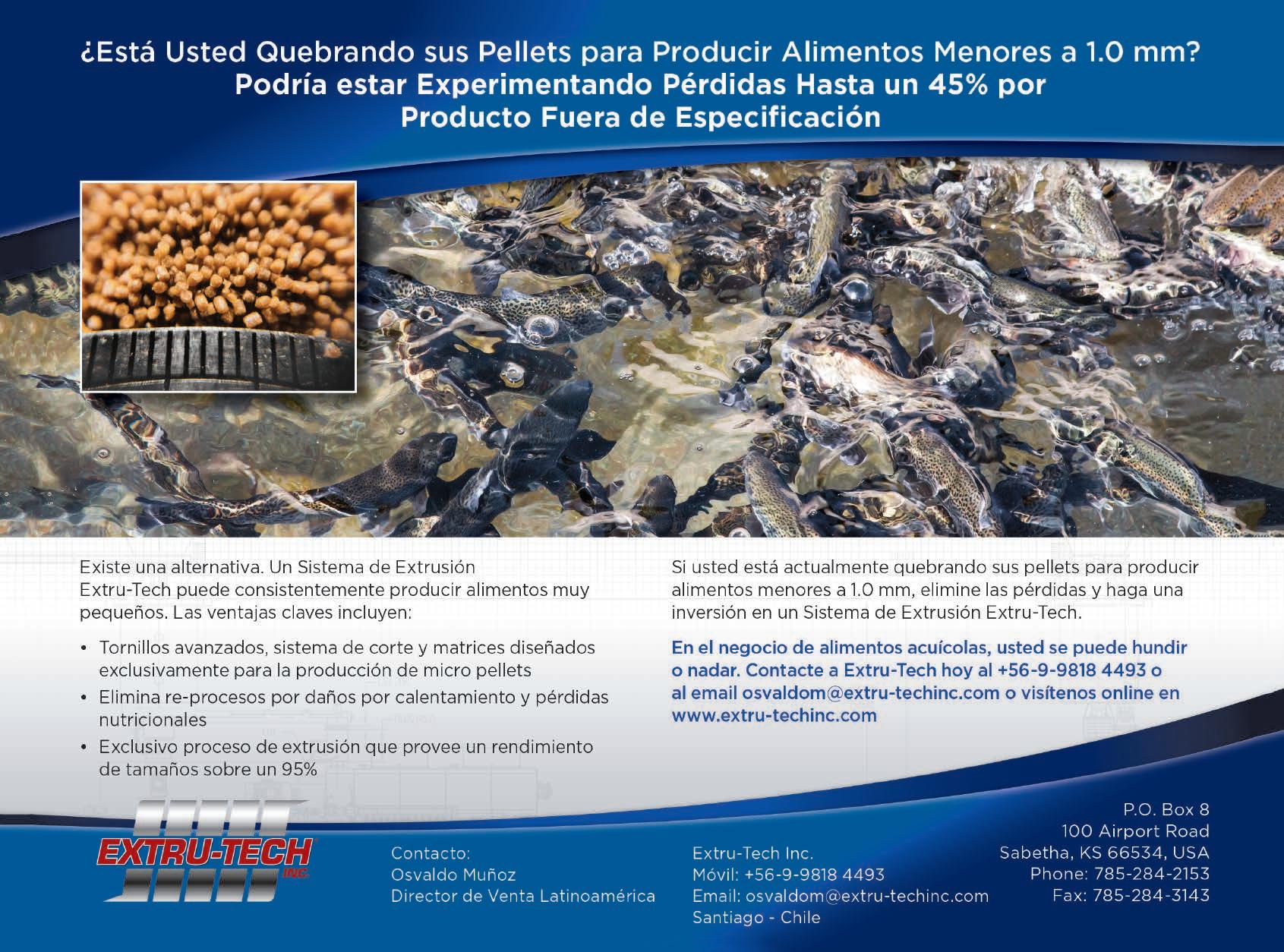 ¿Está Usted Quebrando sus Pellets para Producir Alimentos Menores a 1.0 mm?
Podría estar Experimentando Pérdidas Hasta un 45% por Producto Fuera de Especificación

Existe una alternativa. Un Sistema de Extrusión Extru-Tech puede consistentemente producir alimentos muy pequeños. Las ventajas claves incluyen:

• Tornillos avanzados, sistema de corte y matrices diseñados exclusivamente para la producción de micro pellets
• Elimina re-procesos por daños por calentamiento y pérdidas nutricionales
• Exclusivo proceso de extrusión que provee un rendimiento de tamaños sobre un 95%

Si usted está actualmente quebrando sus pellets para producir alimentos menores a 1.0 mm, elimine las pérdidas y haga una inversión en un Sistema de Extrusión Extru-Tech.

En el negocio de alimentos acuícolas, usted se puede hundir o nadar. Contacte a Extru-Tech hoy al +56-9-9818 4493 o al email osvaldom@extru-techinc.com o visítenos online en www.extru-techinc.com

EXTRU-TECH INC.

Contacto:
Osvaldo Muñoz
Director de Venta Latinoamérica

Extru-Tech Inc.
Móvil: +56-9-9818 4493
Email: osvaldom@extru-techinc.com
Santiago - Chile

P.O. Box 8
100 Airport Road
Sabetha, KS 66534, USA
Phone: 785-284-2153
Fax: 785-284-3143